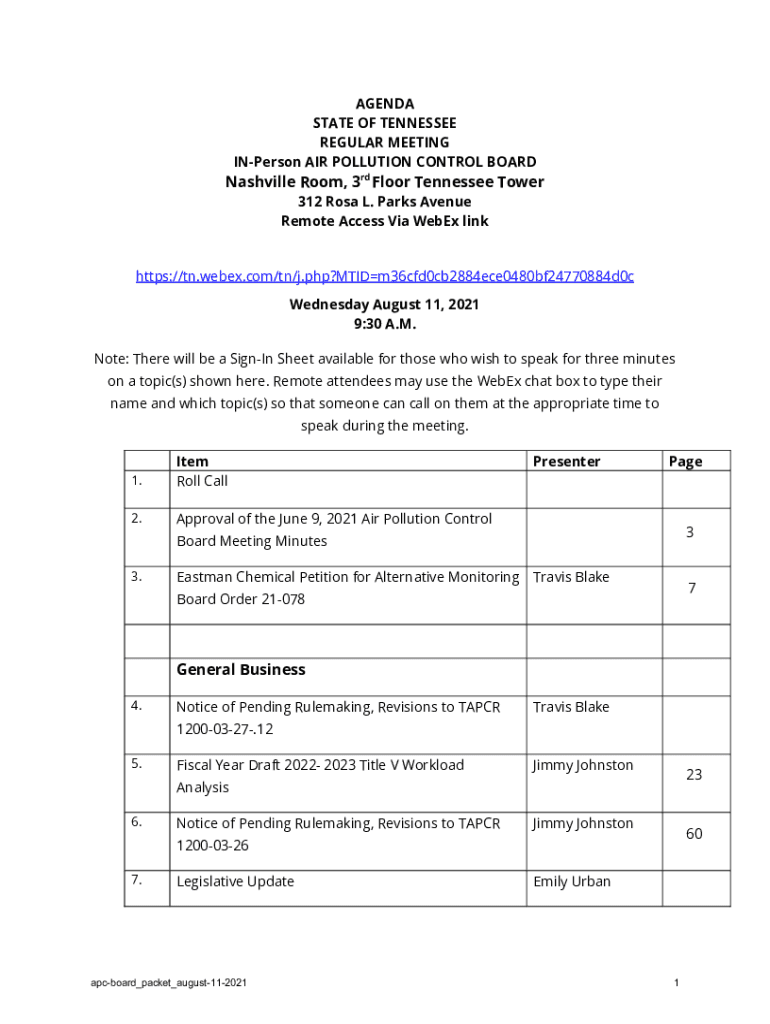 AGENDA
STATE OF TENNESSEE
REGULAR MEETING
IN-Person AIR POLLUTION CONTROL BOARD
Nashville Room, 3$^{rd}$ Floor Tennessee Tower
312 Rosa L. Parks Avenue
Remote Access Via WebEx link

https://tn.webex.com/tn/j.php?MTID=m36cfd0cb2884ece0480bf24770884d0c

Wednesday August 11, 2021
9:30 A.M.

Note: There will be a Sign-In Sheet available for those who wish to speak for three minutes on a topic(s) shown here. Remote attendees may use the WebEx chat box to type their name and which topic(s) so that someone can call on them at the appropriate time to speak during the meeting.

| | Item | Presenter | Page |
|---|---|---|---|
| 1. | Roll Call | | |
| 2. | Approval of the June 9, 2021 Air Pollution Control Board Meeting Minutes | | 3 |
| 3. | Eastman Chemical Petition for Alternative Monitoring Board Order 21-078 | Travis Blake | 7 |
| | | | |
| | General Business | | |
| 4. | Notice of Pending Rulemaking, Revisions to TAPCR 1200-03-27-.12 | Travis Blake | |
| 5. | Fiscal Year Draft 2022- 2023 Title V Workload Analysis | Jimmy Johnston | 23 |
| 6. | Notice of Pending Rulemaking, Revisions to TAPCR 1200-03-26 | Jimmy Johnston | 60 |
| 7. | Legislative Update | Emily Urban | |

apc-board_packet_august-11-2021

1